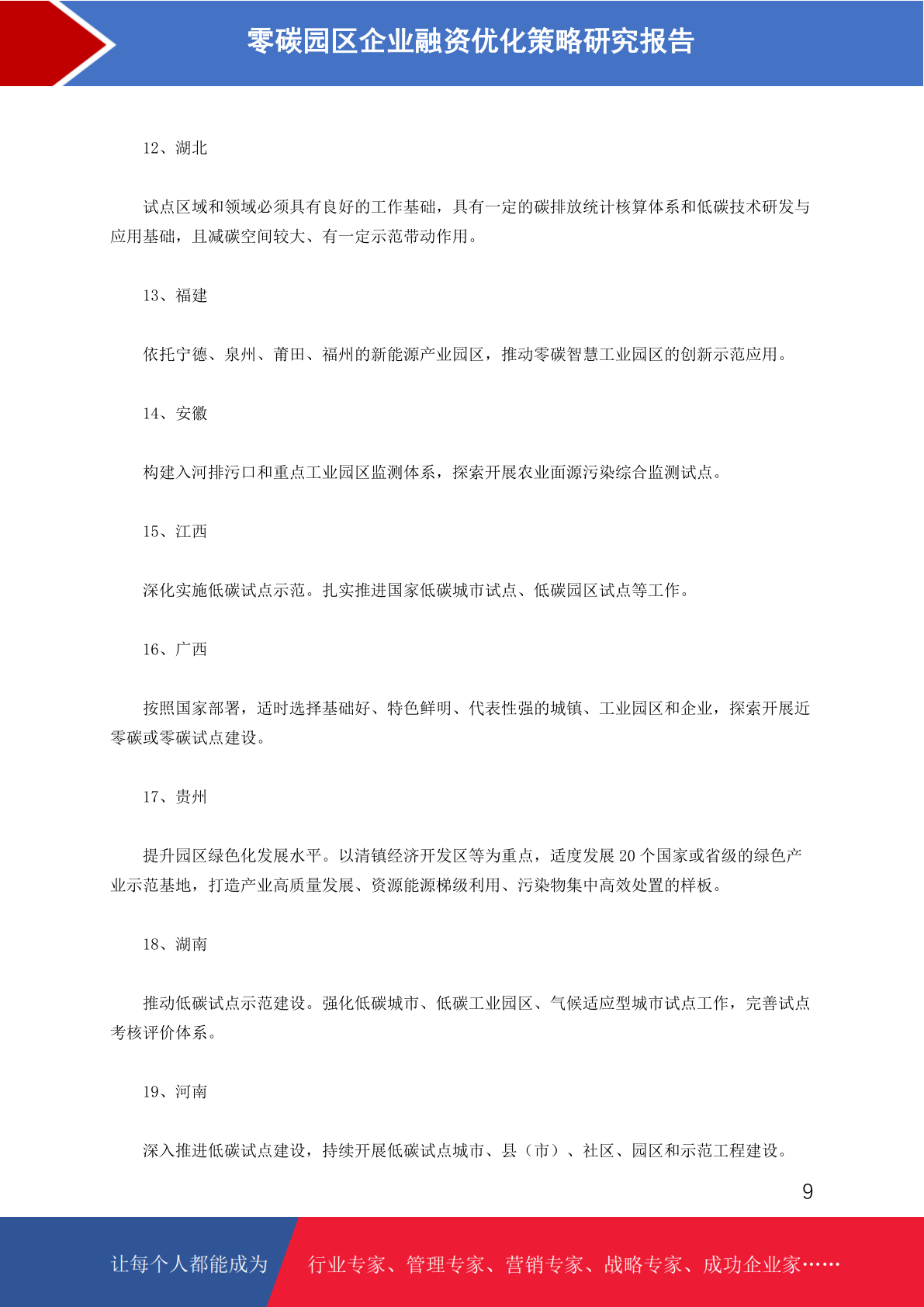 零碳园区企业融资优化策略研究报告

12、湖北

试点区域和领域必须具有良好的工作基础，具有一定的碳排放统计核算体系和低碳技术研发与应用基础，且减碳空间较大、有一定示范带动作用。

13、福建

依托宁德、泉州、莆田、福州的新能源产业园区，推动零碳智慧工业园区的创新示范应用。

14、安徽

构建入河排污口和重点工业园区监测体系，探索开展农业面源污染综合监测试点。

15、江西

深化实施低碳试点示范。扎实推进国家低碳城市试点、低碳园区试点等工作。

16、广西

按照国家部署，适时选择基础好、特色鲜明、代表性强的城镇、工业园区和企业，探索开展近零碳或零碳试点建设。

17、贵州

提升园区绿色化发展水平。以清镇经济开发区等为重点，适度发展 20 个国家或省级的绿色产业示范基地，打造产业高质量发展、资源能源梯级利用、污染物集中高效处置的样板。

18、湖南

推动低碳试点示范建设。强化低碳城市、低碳工业园区、气候适应型城市试点工作，完善试点考核评价体系。

19、河南

深入推进低碳试点建设，持续开展低碳试点城市、县（市）、社区、园区和示范工程建设。

9

让每个人都能成为

行业专家、管理专家、营销专家、战略专家、成功企业家……